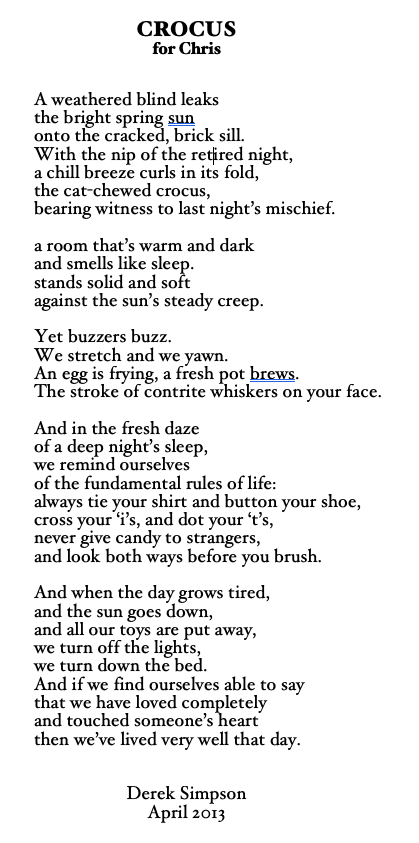 CROCUS
for Chris

A weathered blind leaks
the bright spring sun
onto the cracked, brick sill.
With the nip of the retired night,
a chill breeze curls in its fold,
the cat-chewed crocus,
bearing witness to last night's mischief.

a room that's warm and dark
and smells like sleep.
stands solid and soft
against the sun's steady creep.

Yet buzzers buzz.
We stretch and we yawn.
An egg is frying, a fresh pot brews.
The stroke of contrite whiskers on your face.

And in the fresh daze
of a deep night's sleep,
we remind ourselves
of the fundamental rules of life:
always tie your shirt and button your shoe,
cross your 'i's, and dot your 't's,
never give candy to strangers,
and look both ways before you brush.

And when the day grows tired,
and the sun goes down,
and all our toys are put away,
we turn off the lights,
we turn down the bed.
And if we find ourselves able to say
that we have loved completely
and touched someone's heart
then we've lived very well that day.

Derek Simpson
April 2013